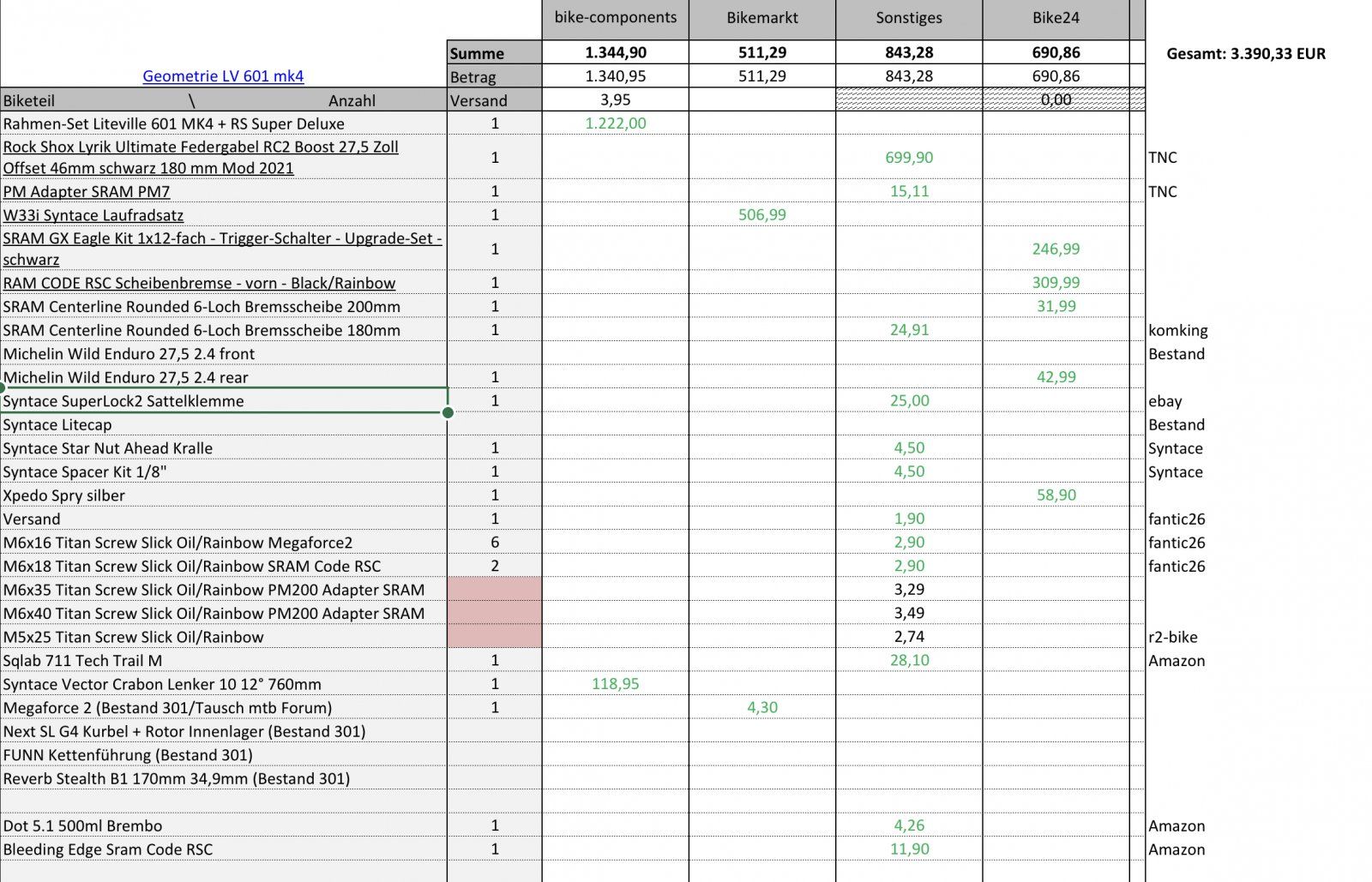 | | | bike-components | Bikemarkt | Sonstiges | Bike24 | |
|---|---|---|---|---|---|---|
| | Summe | 1.344,90 | 511,29 | 843,28 | 690,86 | Gesamt: 3.390,33 EUR |
| Geometrie LV 601 mk4 | Betrag | 1.340,95 | 511,29 | 843,28 | 690,86 | |
| Biketeil \ Anzahl | Versand | 3,95 | | | 0,00 | |
| Rahmen-Set Liteville 601 MK4 + RS Super Deluxe | 1 | 1.222,00 | | | | |
| Rock Shox Lyrik Ultimate Federgabel RC2 Boost 27,5 Zoll Offset 46mm schwarz 180 mm Mod 2021 | 1 | | | 699,90 | | TNC |
| PM Adapter SRAM PM7 | 1 | | | 15,11 | | TNC |
| W33i Syntace Laufradsatz | 1 | | 506,99 | | | |
| SRAM GX Eagle Kit 1x12-fach - Trigger-Schalter - Upgrade-Set - schwarz | 1 | | | | 246,99 | |
| RAM CODE RSC Scheibenbremse - vorn - Black/Rainbow | 1 | | | | 309,99 | |
| SRAM Centerline Rounded 6-Loch Bremsscheibe 200mm | 1 | | | | 31,99 | |
| SRAM Centerline Rounded 6-Loch Bremsscheibe 180mm | 1 | | | 24,91 | | komking |
| Michelin Wild Enduro 27,5 2.4 front | | | | | | Bestand |
| Michelin Wild Enduro 27,5 2.4 rear | 1 | | | | 42,99 | |
| Syntace SuperLock2 Sattelklemme | 1 | | | 25,00 | | ebay |
| Syntace Litecap | | | | | | Bestand |
| Syntace Star Nut Ahead Kralle | 1 | | | 4,50 | | Syntace |
| Syntace Spacer Kit 1/8" | 1 | | | 4,50 | | Syntace |
| Xpedo Spry silber | 1 | | | | 58,90 | |
| Versand | 1 | | | 1,90 | | fantic26 |
| M6x16 Titan Screw Slick Oil/Rainbow Megaforce2 | 6 | | | 2,90 | | fantic26 |
| M6x18 Titan Screw Slick Oil/Rainbow SRAM Code RSC | 2 | | | 2,90 | | fantic26 |
| M6x35 Titan Screw Slick Oil/Rainbow PM200 Adapter SRAM | | | | 3,29 | | |
| M6x40 Titan Screw Slick Oil/Rainbow PM200 Adapter SRAM | | | | 3,49 | | |
| M5x25 Titan Screw Slick Oil/Rainbow | | | | 2,74 | | r2-bike |
| Sqlab 711 Tech Trail M | 1 | | | 28,10 | | Amazon |
| Syntace Vector Crabon Lenker 10 12° 760mm | 1 | 118,95 | | | | |
| Megaforce 2 (Bestand 301/Tausch mtb Forum) | 1 | | 4,30 | | | |
| Next SL G4 Kurbel + Rotor Innenlager (Bestand 301) | | | | | | |
| FUNN Kettenführung (Bestand 301) | | | | | | |
| Reverb Stealth B1 170mm 34,9mm (Bestand 301) | | | | | | |
| | | | | | | |
| Dot 5.1 500ml Brembo | 1 | | | 4,26 | | Amazon |
| Bleeding Edge Sram Code RSC | 1 | | | 11,90 | | Amazon |